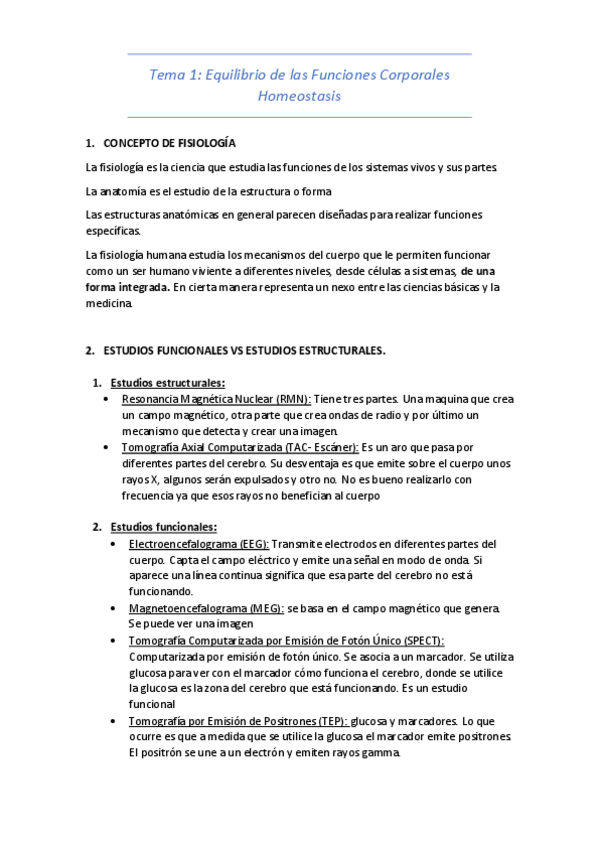 Tema 1: Equilibrio de las Funciones Corporales
Homeostasis

1. CONCEPTO DE FISIOLOGÍA

La fisiología es la ciencia que estudia las funciones de los sistemas vivos y sus partes.

La anatomía es el estudio de la estructura o forma

Las estructuras anatómicas en general parecen diseñadas para realizar funciones específicas.

La fisiología humana estudia los mecanismos del cuerpo que le permiten funcionar como un ser humano viviente a diferentes niveles, desde células a sistemas, de una forma integrada. En cierta manera representa un nexo entre las ciencias básicas y la medicina.

2. ESTUDIOS FUNCIONALES VS ESTUDIOS ESTRUCTURALES.

1. Estudios estructurales:
• Resonancia Magnética Nuclear (RMN): Tiene tres partes. Una maquina que crea un campo magnético, otra parte que crea ondas de radio y por último un mecanismo que detecta y crear una imagen.
• Tomografía Axial Computarizada (TAC- Escáner): Es un aro que pasa por diferentes partes del cerebro. Su desventaja es que emite sobre el cuerpo unos rayos X, algunos serán expulsados y otro no. No es bueno realizarlo con frecuencia ya que esos rayos no benefician al cuerpo

2. Estudios funcionales:
• Electroencefalograma (EEG): Transmite electrodos en diferentes partes del cuerpo. Capta el campo eléctrico y emite una señal en modo de onda. Si aparece una línea continua significa que esa parte del cerebro no está funcionando.
• Magnetoencefalograma (MEG): se basa en el campo magnético que genera. Se puede ver una imagen
• Tomografía Computarizada por Emisión de Fotón Único (SPECT): Computarizada por emisión de fotón único. Se asocia a un marcador. Se utiliza glucosa para ver con el marcador cómo funciona el cerebro, donde se utilice la glucosa es la zona del cerebro que está funcionando. Es un estudio funcional
• Tomografía por Emisión de Positrones (TEP): glucosa y marcadores. Lo que ocurre es que a medida que se utilice la glucosa el marcador emite positrones. El positrón se une a un electrón y emiten rayos gamma.